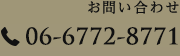 お問い合わせ

06-6772-8771